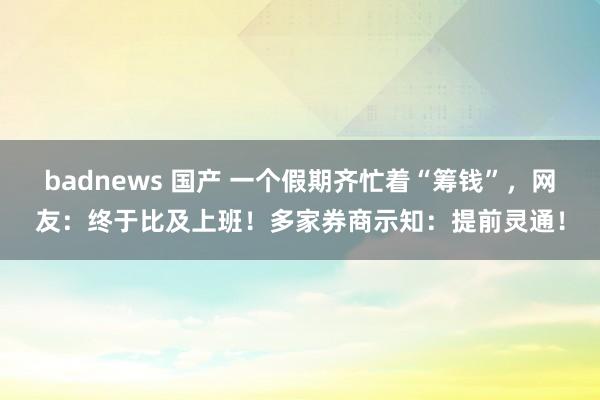 badnews 国产 一个假期齐忙着“筹钱”，网友：终于比及上班！多家券商示知：提前灵通！